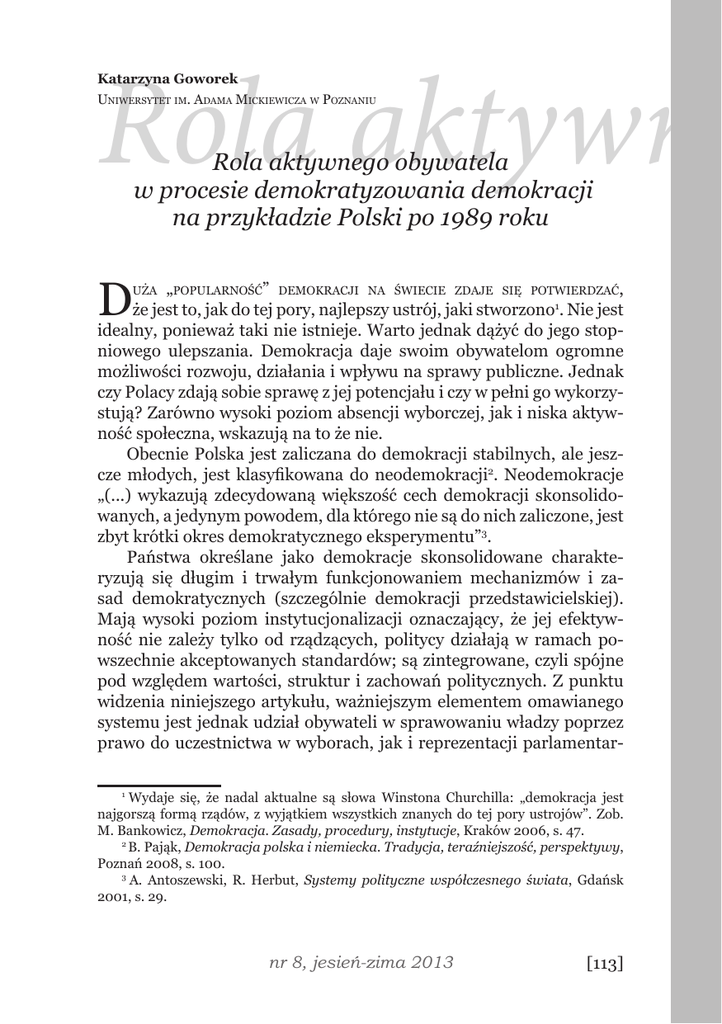 Katarzyna Goworek
Uniwersytet im. Adama Mickiewicza w Poznaniu

Rola aktywn

Rola aktywnego obywatela w procesie demokratyzowania demokracji na przykładzie Polski po 1989 roku

Duża „popularność" demokracji na świecie zdaje się potwierdzać, że jest to, jak do tej pory, najlepszy ustrój, jaki stworzono$^1$. Nie jest idealny, ponieważ taki nie istnieje. Warto jednak dążyć do jego stopniowego ulepszania. Demokracja daje swoim obywatelom ogromne możliwości rozwoju, działania i wpływu na sprawy publiczne. Jednak czy Polacy zdają sobie sprawę z jej potencjału i czy w pełni go wykorzystują? Zarówno wysoki poziom absencji wyborczej, jak i niska aktywność społeczna, wskazują na to że nie.

Obecnie Polska jest zaliczana do demokracji stabilnych, ale jeszcze młodych, jest klasyfikowana do neodemokracji$^2$. Neodemokracje „(...) wykazują zdecydowaną większość cech demokracji skonsolidowanych, a jedynym powodem, dla którego nie są do nich zaliczone, jest zbyt krótki okres demokratycznego eksperymentu"$^3$.

Państwa określane jako demokracje skonsolidowane charakteryzują się długim i trwałym funkcjonowaniem mechanizmów i zasad demokratycznych (szczególnie demokracji przedstawicielskiej). Mają wysoki poziom instytucjonalizacji oznaczający, że jej efektywność nie zależy tylko od rządzących, politycy działają w ramach powszechnie akceptowanych standardów; są zintegrowane, czyli spójne pod względem wartości, struktur i zachowań politycznych. Z punktu widzenia niniejszego artykułu, ważniejszym elementem omawianego systemu jest jednak udział obywateli w sprawowaniu władzy poprzez prawo do uczestnictwa w wyborach, jak i reprezentacji parlamentar-

$^1$ Wydaje się, że nadal aktualne są słowa Winstona Churchilla: „demokracja jest najgorszą formą rządów, z wyjątkiem wszystkich znanych do tej pory ustrojów". Zob. M. Bankowicz, Demokracja. Zasady, procedury, instytucje, Kraków 2006, s. 47.
$^2$ B. Pająk, Demokracja polska i niemiecka. Tradycja, teraźniejszość, perspektywy, Poznań 2008, s. 100.
$^3$ A. Antoszewski, R. Herbut, Systemy polityczne współczesnego świata, Gdańsk 2001, s. 29.

nr 8, jesień-zima 2013 [113]